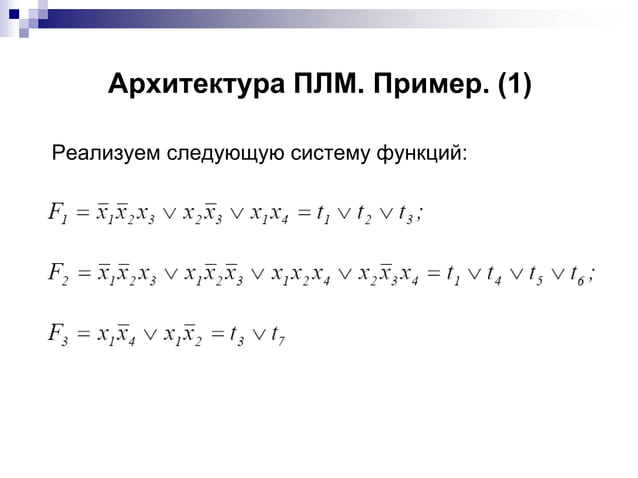 Архитектура ПЛМ. Пример. (1)

Реализуем следующую систему функций:

$F_1 = \bar{x}_1\bar{x}_2x_3 \vee x_2\bar{x}_3 \vee x_1x_4 = t_1 \vee t_2 \vee t_3;$

$F_2 = \bar{x}_1\bar{x}_2x_3 \vee x_1\bar{x}_2\bar{x}_3 \vee x_1x_2x_4 \vee x_2\bar{x}_3x_4 = t_1 \vee t_4 \vee t_5 \vee t_6;$

$F_3 = x_1\bar{x}_4 \vee x_1\bar{x}_2 = t_3 \vee t_7$